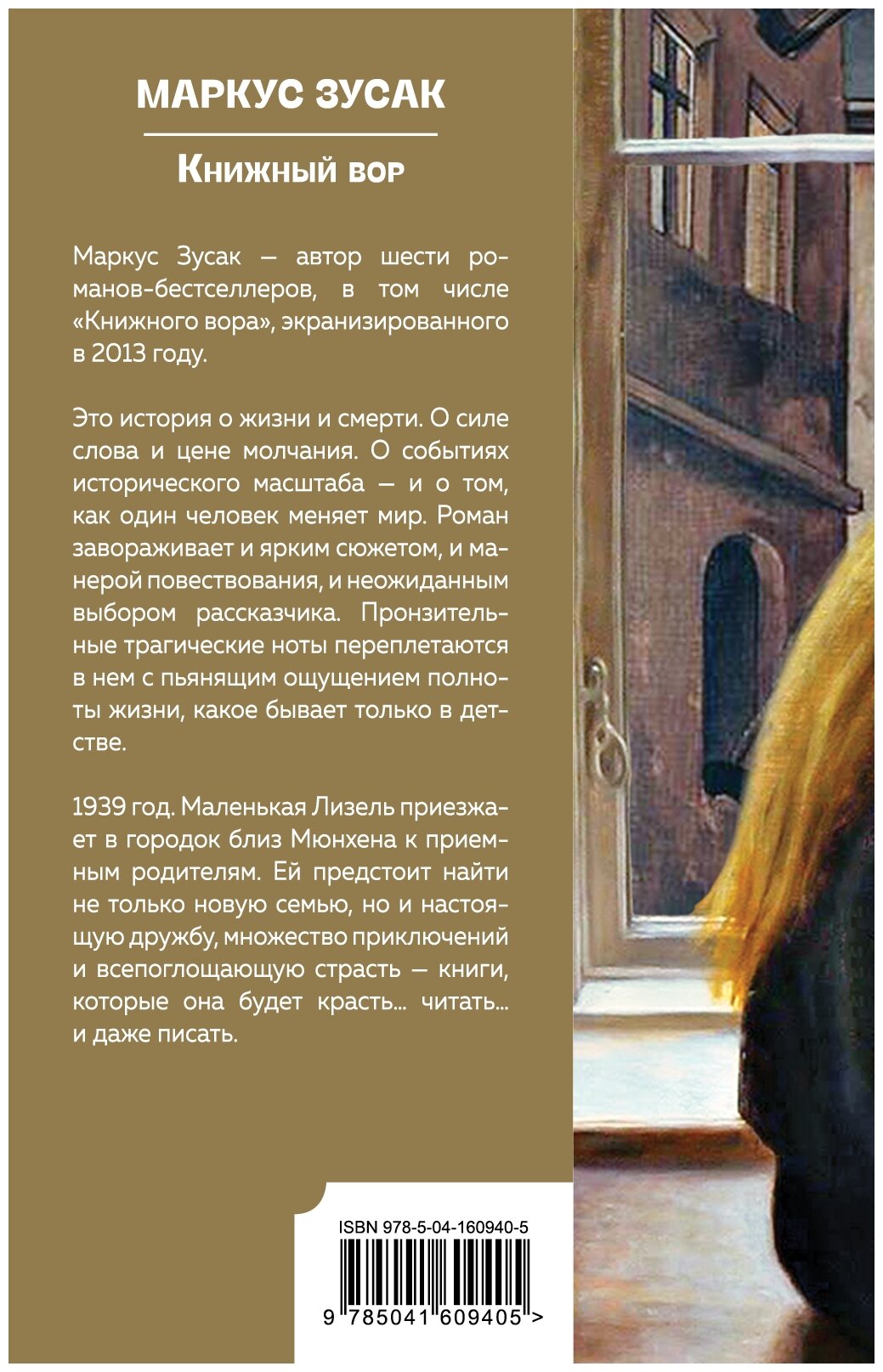 МАРКУС ЗУСАК

Книжный вор

Маркус Зусак — автор шести романов-бестселлеров, в том числе «Книжного вора», экранизированного в 2013 году.

Это история о жизни и смерти. О силе слова и цене молчания. О событиях исторического масштаба — и о том, как один человек меняет мир. Роман завораживает и ярким сюжетом, и манерой повествования, и неожиданным выбором рассказчика. Пронзительные трагические ноты переплетаются в нем с пьянящим ощущением полноты жизни, какое бывает только в детстве.

1939 год. Маленькая Лизель приезжает в городок близ Мюнхена к приемным родителям. Ей предстоит найти не только новую семью, но и настоящую дружбу, множество приключений и всепоглощающую страсть — книги, которые она будет красть... читать... и даже писать.

ISBN 978-5-04-160940-5

9 785041 609405 >